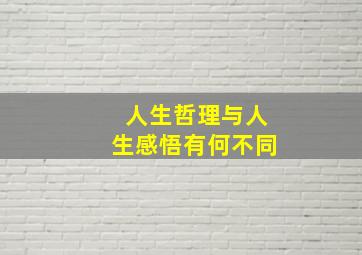 人生哲理与人生感悟有何不同